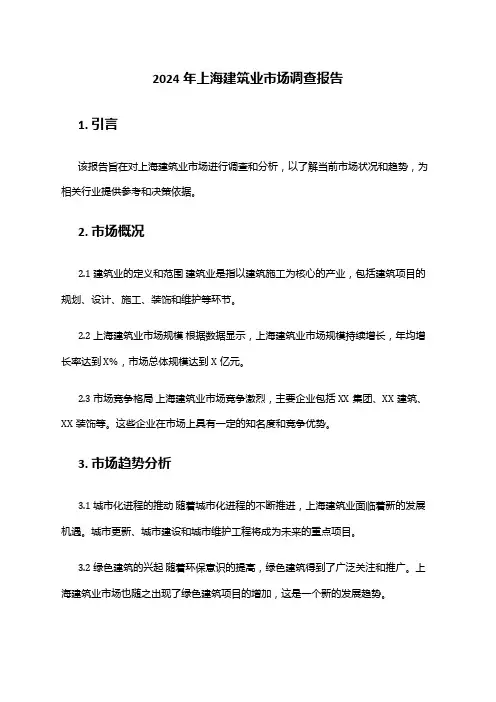 2024 年上海建筑业市场调查报告

1. 引言

该报告旨在对上海建筑业市场进行调查和分析，以了解当前市场状况和趋势，为相关行业提供参考和决策依据。

2. 市场概况

2.1 建筑业的定义和范围 建筑业是指以建筑施工为核心的产业，包括建筑项目的规划、设计、施工、装饰和维护等环节。

2.2 上海建筑业市场规模 根据数据显示，上海建筑业市场规模持续增长，年均增长率达到 X%，市场总体规模达到 X 亿元。

2.3 市场竞争格局 上海建筑业市场竞争激烈，主要企业包括 XX 集团、XX 建筑、XX 装饰等。这些企业在市场上具有一定的知名度和竞争优势。

3. 市场趋势分析

3.1 城市化进程的推动 随着城市化进程的不断推进，上海建筑业面临着新的发展机遇。城市更新、城市建设和城市维护工程将成为未来的重点项目。

3.2 绿色建筑的兴起 随着环保意识的提高，绿色建筑得到了广泛关注和推广。上海建筑业市场也随之出现了绿色建筑项目的增加，这是一个新的发展趋势。